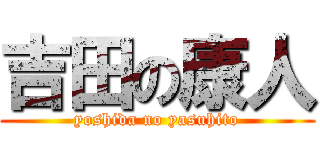 吉田の康人
yoshida no yasuhito